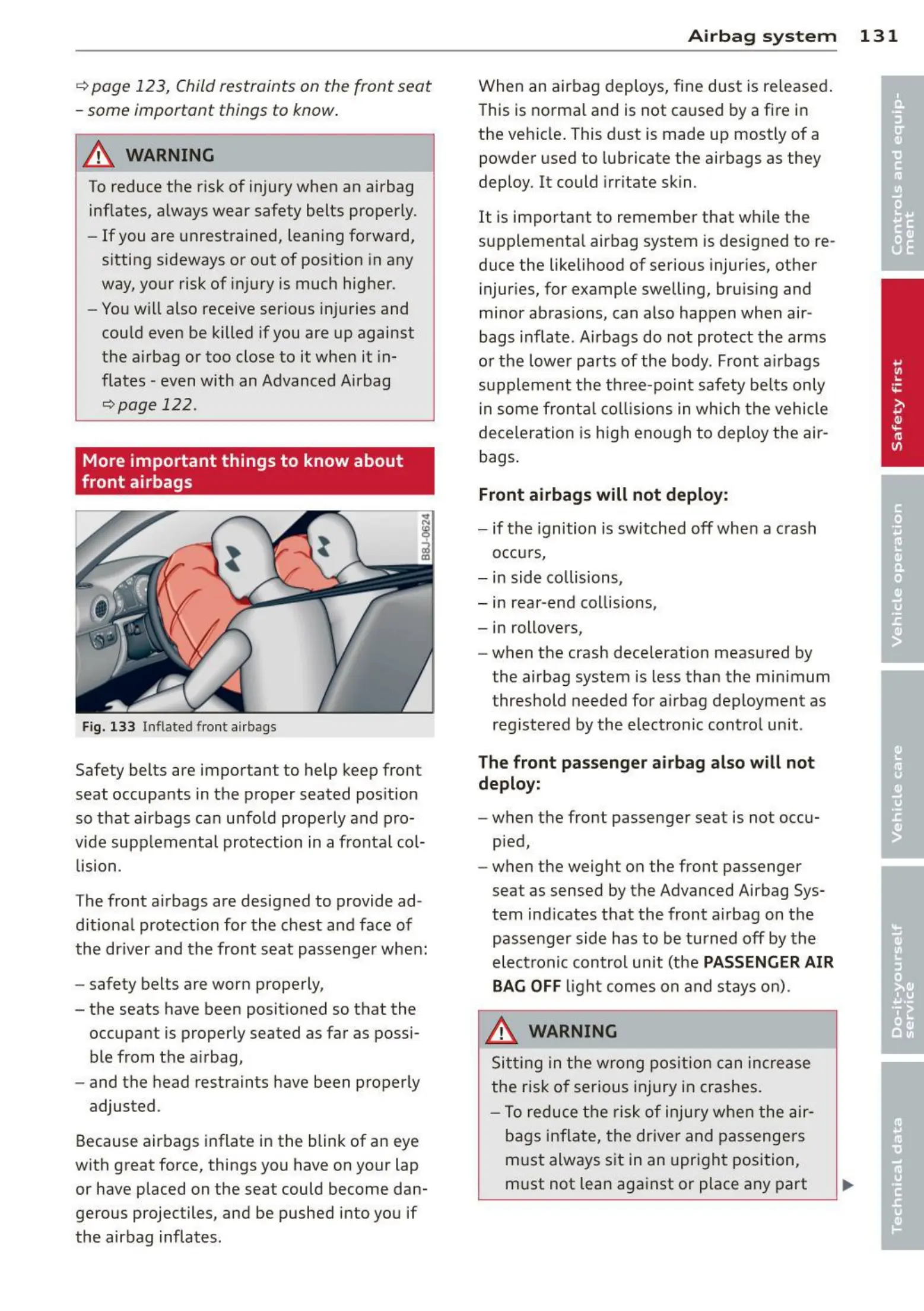 Airbag system 131

⇨ page 123, Child restraints on the front seat – some important things to know.

WARNING

To reduce the risk of injury when an airbag inflates, always wear safety belts properly.

– If you are unrestrained, leaning forward, sitting sideways or out of position in any way, your risk of injury is much higher.

– You will also receive serious injuries and could even be killed if you are up against the airbag or too close to it when it inflates - even with an Advanced Airbag ⇨ page 122.

More important things to know about front airbags

B8J-0624

Fig. 133 Inflated front airbags

Safety belts are important to help keep front seat occupants in the proper seated position so that airbags can unfold properly and provide supplemental protection in a frontal collision.

The front airbags are designed to provide additional protection for the chest and face of the driver and the front seat passenger when:

– safety belts are worn properly,

– the seats have been positioned so that the occupant is properly seated as far as possible from the airbag,

– and the head restraints have been properly adjusted.

Because airbags inflate in the blink of an eye with great force, things you have on your lap or have placed on the seat could become dangerous projectiles, and be pushed into you if the airbag inflates.

When an airbag deploys, fine dust is released. This is normal and is not caused by a fire in the vehicle. This dust is made up mostly of a powder used to lubricate the airbags as they deploy. It could irritate skin.

It is important to remember that while the supplemental airbag system is designed to reduce the likelihood of serious injuries, other injuries, for example swelling, bruising and minor abrasions, can also happen when airbags inflate. Airbags do not protect the arms or the lower parts of the body. Front airbags supplement the three-point safety belts only in some frontal collisions in which the vehicle deceleration is high enough to deploy the airbags.

Front airbags will not deploy:

– if the ignition is switched off when a crash occurs,

– in side collisions,

– in rear-end collisions,

– in rollovers,

– when the crash deceleration measured by the airbag system is less than the minimum threshold needed for airbag deployment as registered by the electronic control unit.

The front passenger airbag also will not deploy:

– when the front passenger seat is not occupied,

– when the weight on the front passenger seat as sensed by the Advanced Airbag System indicates that the front airbag on the passenger side has to be turned off by the electronic control unit (the PASSENGER AIR BAG OFF light comes on and stays on).

WARNING

Sitting in the wrong position can increase the risk of serious injury in crashes.

– To reduce the risk of injury when the airbags inflate, the driver and passengers must always sit in an upright position, must not lean against or place any part

Controls and equipment
Safety first
Vehicle operation
Vehicle care
Do-it-yourself service
Technical data